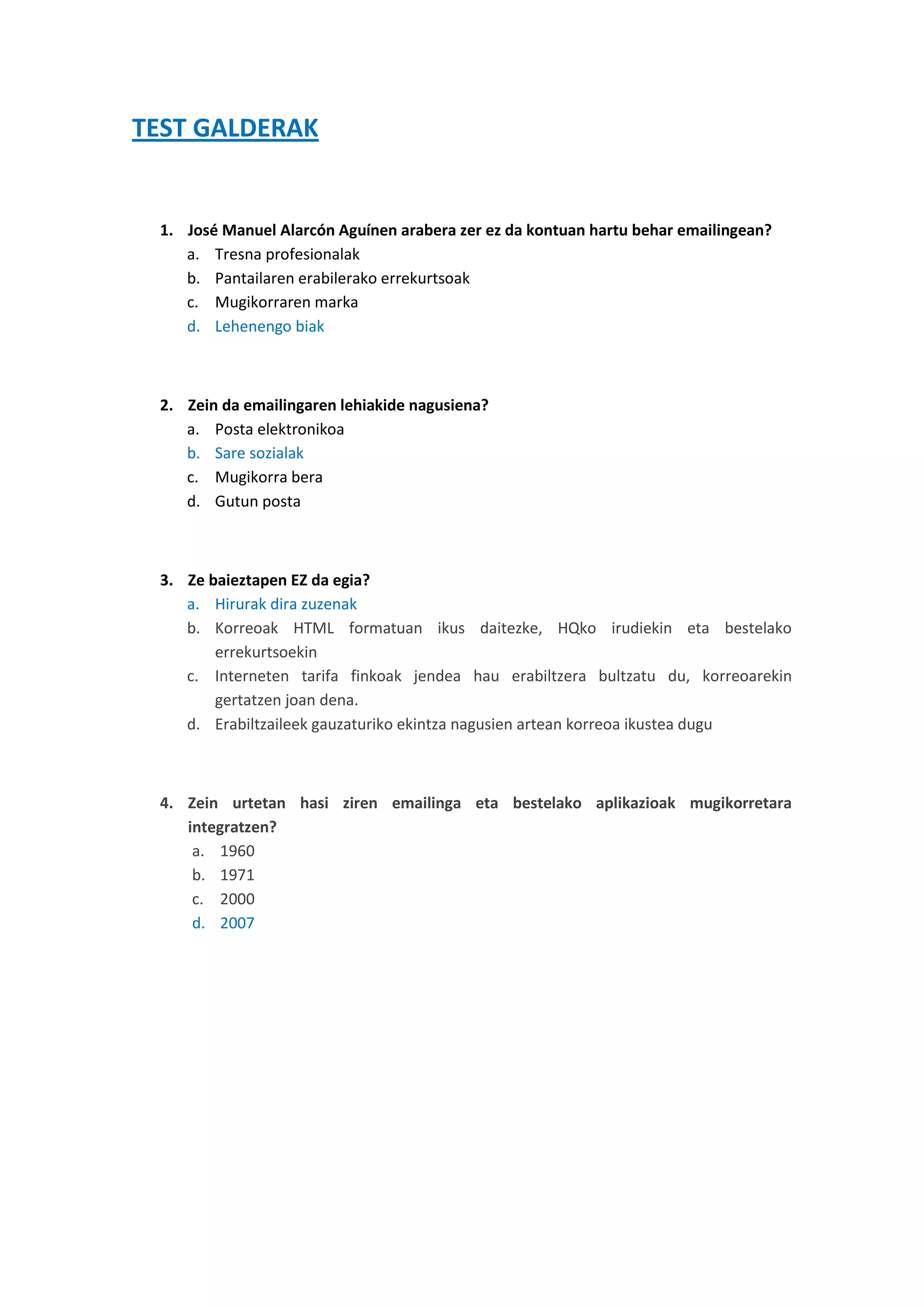 TEST GALDERAK

1. José Manuel Alarcón Aguínen arabera zer ez da kontuan hartu behar emailingean?
a. Tresna profesionalak
b. Pantailaren erabilerako errekurtsoak
c. Mugikorraren marka
d. Lehenengo biak

2. Zein da emailingaren lehiakide nagusiena?
a. Posta elektronikoa
b. Sare sozialak
c. Mugikorra bera
d. Gutun posta

3. Ze baieztapen EZ da egia?
a. Hirurak dira zuzenak
b. Korreoak HTML formatuan ikus daitezke, HQko irudiekin eta bestelako errekurtsoekin
c. Interneten tarifa finkoak jendea hau erabiltzera bultzatu du, korreoarekin gertatzen joan dena.
d. Erabiltzaileek gauzaturiko ekintza nagusien artean korreoa ikustea dugu

4. Zein urtetan hasi ziren emailinga eta bestelako aplikazioak mugikorretara integratzen?
a. 1960
b. 1971
c. 2000
d. 2007